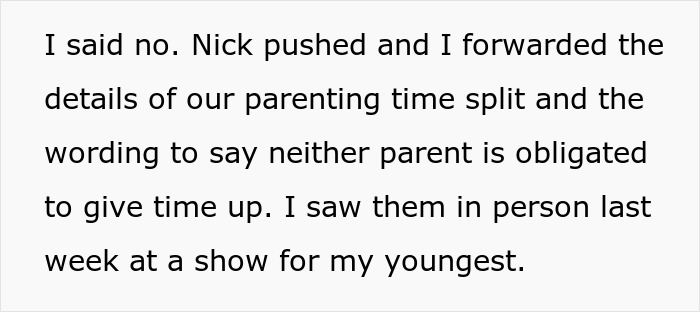 I said no. Nick pushed and I forwarded the details of our parenting time split and the wording to say neither parent is obligated to give time up. I saw them in person last week at a show for my youngest.